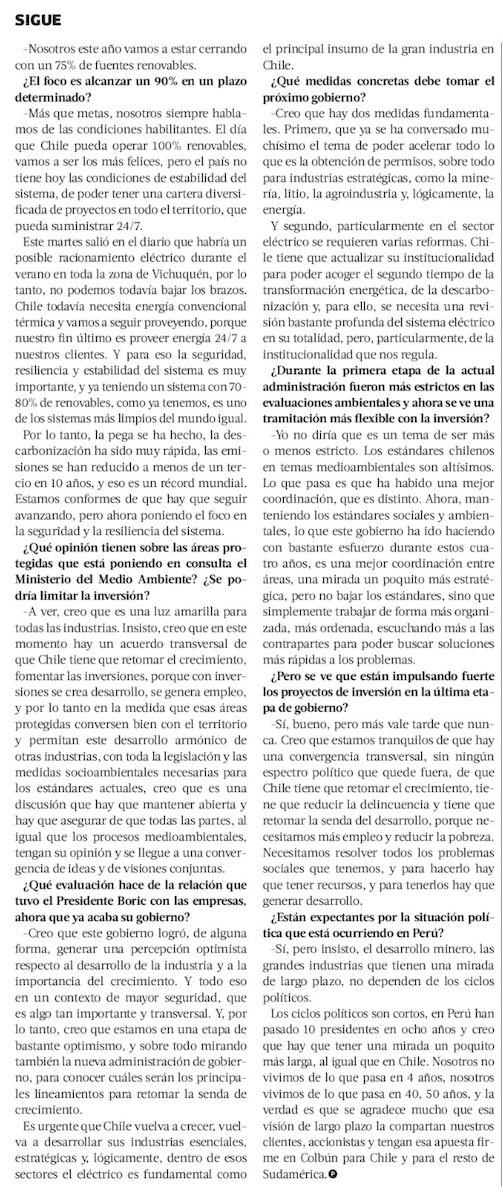 SIGUE

–Nosotros este año vamos a estar cerrando con un 75% de fuentes renovables.

**¿El foco es alcanzar un 90% en un plazo determinado?**

–Más que metas, nosotros siempre hablamos de las condiciones habilitantes. El día que Chile pueda operar 100% renovables, vamos a ser los más felices, pero el país no tiene hoy las condiciones de estabilidad del sistema, de poder tener una cartera diversificada de proyectos en todo el territorio, que pueda suministrar 24/7.

Este martes salió en el diario que habría un posible racionamiento eléctrico durante el verano en toda la zona de Vichuquén, por lo tanto, no podemos todavía bajar los brazos. Chile todavía necesita energía convencional térmica y vamos a seguir proveyendo, porque nuestro fin último es proveer energía 24/7 a nuestros clientes. Y para eso la seguridad, resiliencia y estabilidad del sistema es muy importante, y ya teniendo un sistema con 70-80% de renovables, como ya tenemos, es uno de los sistemas más limpios del mundo igual.

Por lo tanto, la pega se ha hecho, la descarbonización ha sido muy rápida, las emisiones se han reducido a menos de un tercio en 10 años, y eso es un récord mundial. Estamos conformes de que hay que seguir avanzando, pero ahora poniendo el foco en la seguridad y la resiliencia del sistema.

**¿Qué opinión tienen sobre las áreas protegidas que está poniendo en consulta el Ministerio del Medio Ambiente? ¿Se podría limitar la inversión?**

–A ver, creo que es una luz amarilla para todas las industrias. Insisto, creo que en este momento hay un acuerdo transversal de que Chile tiene que retomar el crecimiento, fomentar las inversiones, porque con inversiones se crea desarrollo, se genera empleo, y por lo tanto en la medida que esas áreas protegidas conversen bien con el territorio y permitan este desarrollo armónico de otras industrias, con toda la legislación y las medidas socioambientales necesarias para los estándares actuales, creo que es una discusión que hay que mantener abierta y hay que asegurar de que todas las partes, al igual que los procesos medioambientales, tengan su opinión y se llegue a una convergencia de ideas y de visiones conjuntas.

**¿Qué evaluación hace de la relación que tuvo el Presidente Boric con las empresas, ahora que ya acaba su gobierno?**

–Creo que este gobierno logró, de alguna forma, generar una percepción optimista respecto al desarrollo de la industria y a la importancia del crecimiento. Y todo eso en un contexto de mayor seguridad, que es algo tan importante y transversal. Y, por lo tanto, creo que estamos en una etapa de bastante optimismo, y sobre todo mirando también la nueva administración de gobierno, para conocer cuáles serán los principales lineamientos para retomar la senda de crecimiento.

Es urgente que Chile vuelva a crecer, vuelva a desarrollar sus industrias esenciales, estratégicas y, lógicamente, dentro de esos sectores el eléctrico es fundamental como el principal insumo de la gran industria en Chile.

**¿Qué medidas concretas debe tomar el próximo gobierno?**

–Creo que hay dos medidas fundamentales. Primero, que ya se ha conversado muchísimo el tema de poder acelerar todo lo que es la obtención de permisos, sobre todo para industrias estratégicas, como la minería, litio, la agroindustria y, lógicamente, la energía.

Y segundo, particularmente en el sector eléctrico se requieren varias reformas. Chile tiene que actualizar su institucionalidad para poder acoger el segundo tiempo de la transformación energética, de la descarbonización y, para ello, se necesita una revisión bastante profunda del sistema eléctrico en su totalidad, pero, particularmente, de la institucionalidad que nos regula.

**¿Durante la primera etapa de la actual administración fueron más estrictos en las evaluaciones ambientales y ahora se ve una tramitación más flexible con la inversión?**

–Yo no diría que es un tema de ser más o menos estricto. Los estándares chilenos en temas medioambientales son altísimos. Lo que pasa es que ha habido una mejor coordinación, que es distinto. Ahora, manteniendo los estándares sociales y ambientales, lo que este gobierno ha ido haciendo con bastante esfuerzo durante estos cuatro años, es una mejor coordinación entre áreas, una mirada un poquito más estratégica, pero no bajar los estándares, sino que simplemente trabajar de forma más organizada, más ordenada, escuchando más a las contrapartes para poder buscar soluciones más rápidas a los problemas.

**¿Pero se ve que están impulsando fuerte los proyectos de inversión en la última etapa de gobierno?**

–Sí, bueno, pero más vale tarde que nunca. Creo que estamos tranquilos de que hay una convergencia transversal, sin ningún espectro político que quede fuera, de que Chile tiene que retomar el crecimiento, tiene que reducir la delincuencia y tiene que retomar la senda del desarrollo, porque necesitamos más empleo y reducir la pobreza. Necesitamos resolver todos los problemas sociales que tenemos, y para hacerlo hay que tener recursos, y para tenerlos hay que generar desarrollo.

**¿Están expectantes por la situación política que está ocurriendo en Perú?**

–Sí, pero insisto, el desarrollo minero, las grandes industrias que tienen una mirada de largo plazo, no dependen de los ciclos políticos.

Los ciclos políticos son cortos, en Perú han pasado 10 presidentes en ocho años y creo que hay que tener una mirada un poquito más larga, al igual que en Chile. Nosotros no vivimos de lo que pasa en 4 años, nosotros vivimos de lo que pasa en 40, 50 años, y la verdad es que se agradece mucho que esa visión de largo plazo la compartan nuestros clientes, accionistas y tengan esa apuesta firme en Colbún para Chile y para el resto de Sudamérica.